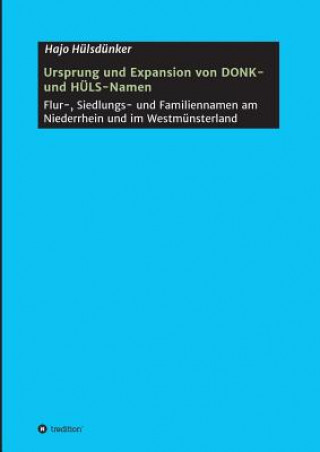 Hajo Hülsdünker

Ursprung und Expansion von DONK- und HÜLS-Namen

Flur-, Siedlungs- und Familiennamen am Niederrhein und im Westmünsterland

tredition